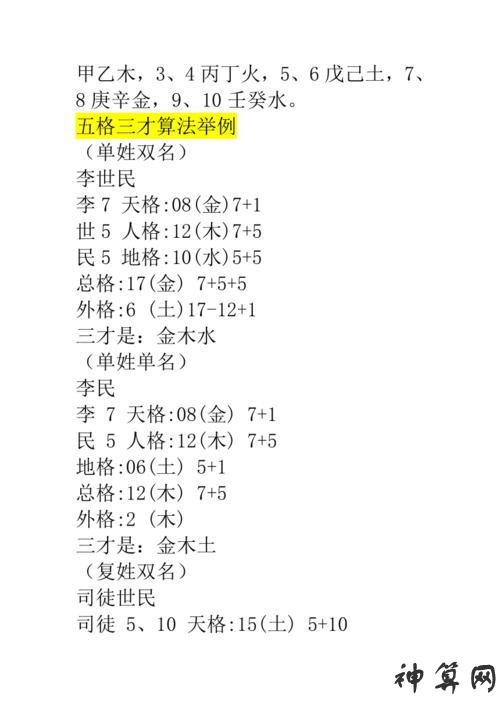 甲乙木，3、4 丙丁火，5、6 戊己土，7、8 庚辛金，9、10 壬癸水。
五格三才算法举例
（单姓双名）
李世民
李 7 天格:08(金)7+1
世 5 人格:12(木)7+5
民 5 地格:10(水)5+5
总格:17(金) 7+5+5
外格:6 (土)17-12+1
三才是：金木水
（单姓单名）
李民
李 7 天格:08(金) 7+1
民 5 人格:12(木) 7+5
地格:06(土) 5+1
总格:12(木) 7+5
外格:2 (木)
三才是：金木土
（复姓双名）
司徒世民
司徒 5、10 天格:15(土) 5+10

神算网